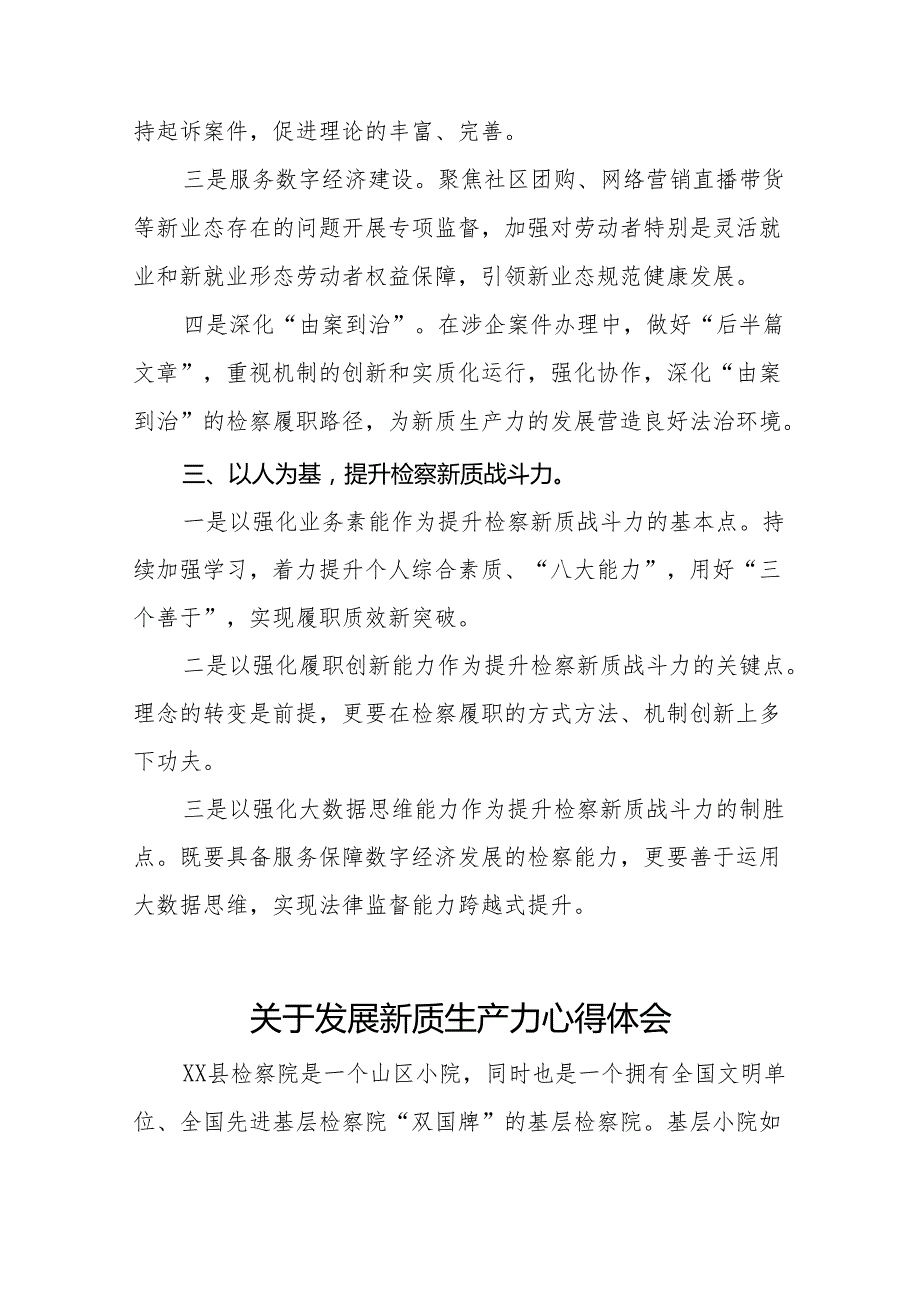 持起诉案件，促进理论的丰富、完善。

三是服务数字经济建设。聚焦社区团购、网络营销直播带货等新业态存在的问题开展专项监督，加强对劳动者特别是灵活就业和新就业形态劳动者权益保障，引领新业态规范健康发展。

四是深化“由案到治”。在涉企案件办理中，做好“后半篇文章”，重视机制的创新和实质化运行，强化协作，深化“由案到治”的检察履职路径，为新质生产力的发展营造良好法治环境。

三、以人为基，提升检察新质战斗力。

一是以强化业务素能作为提升检察新质战斗力的基本点。持续加强学习，着力提升个人综合素质、“八大能力”，用好“三个善于”，实现履职质效新突破。

二是以强化履职创新能力作为提升检察新质战斗力的关键点。理念的转变是前提，更要在检察履职的方式方法、机制创新上多下功夫。

三是以强化大数据思维能力作为提升检察新质战斗力的制胜点。既要具备服务保障数字经济发展的检察能力，更要善于运用大数据思维，实现法律监督能力跨越式提升。

关于发展新质生产力心得体会

XX县检察院是一个山区小院，同时也是一个拥有全国文明单位、全国先进基层检察院“双国牌”的基层检察院。基层小院如